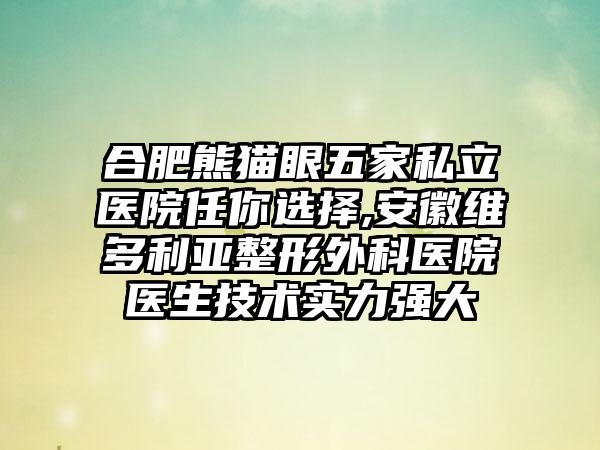 合肥熊猫眼五家私立医院任你选择,安徽维多利亚整形外科医院医生技术实力强大